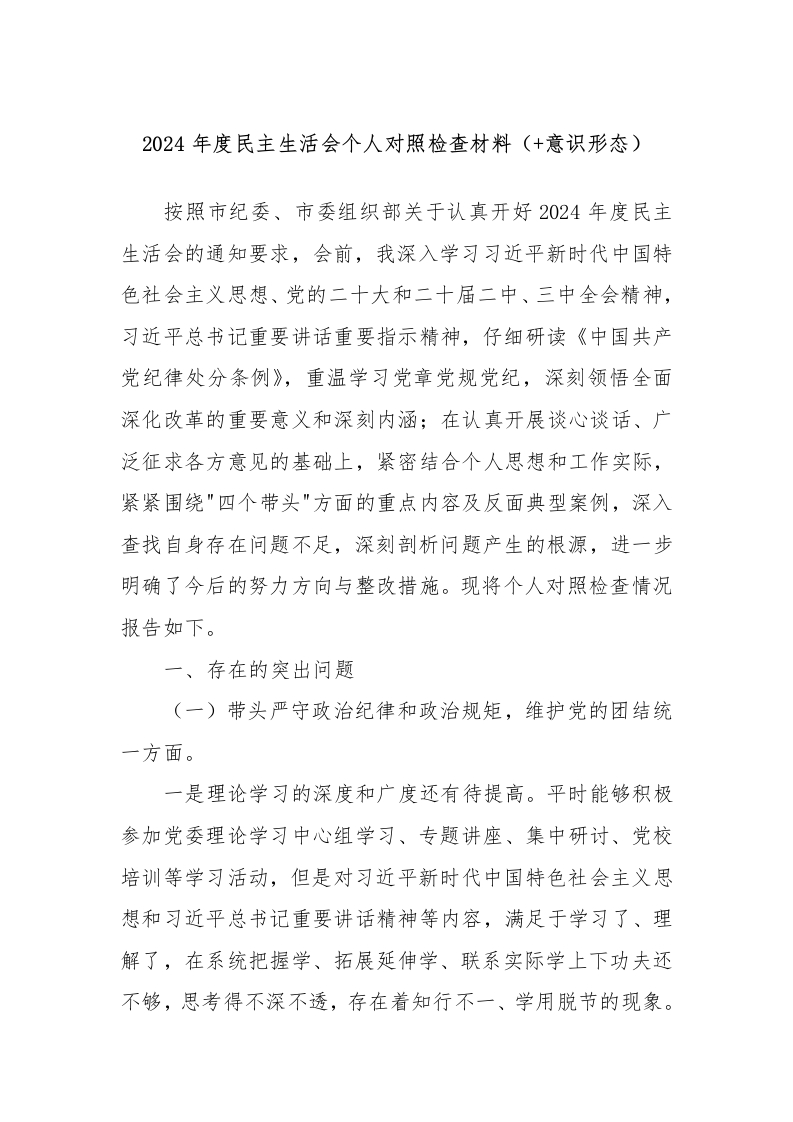 2024 年度民主生活会个人对照检查材料（+意识形态）

按照市纪委、市委组织部关于认真开好 2024 年度民主生活会的通知要求，会前，我深入学习习近平新时代中国特色社会主义思想、党的二十大和二十届二中、三中全会精神，习近平总书记重要讲话重要指示精神，仔细研读《中国共产党纪律处分条例》，重温学习党章党规党纪，深刻领悟全面深化改革的重要意义和深刻内涵；在认真开展谈心谈话、广泛征求各方意见的基础上，紧密结合个人思想和工作实际，紧紧围绕"四个带头"方面的重点内容及反面典型案例，深入查找自身存在问题不足，深刻剖析问题产生的根源，进一步明确了今后的努力方向与整改措施。现将个人对照检查情况报告如下。

一、存在的突出问题

（一）带头严守政治纪律和政治规矩，维护党的团结统一方面。

一是理论学习的深度和广度还有待提高。平时能够积极参加党委理论学习中心组学习、专题讲座、集中研讨、党校培训等学习活动，但是对习近平新时代中国特色社会主义思想和习近平总书记重要讲话精神等内容，满足于学习了、理解了，在系统把握学、拓展延伸学、联系实际学上下功夫还不够，思考得不深不透，存在着知行不一、学用脱节的现象。